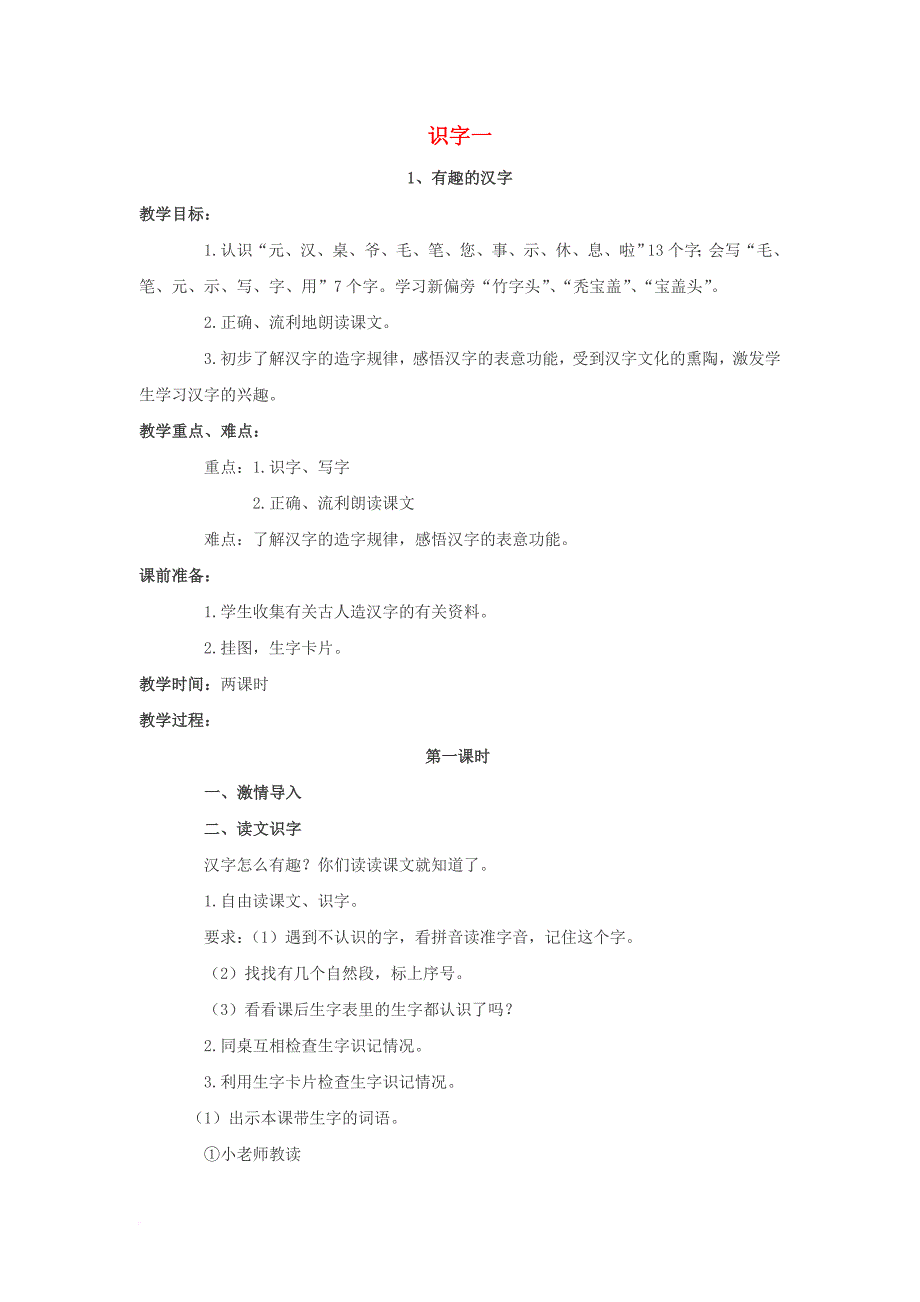 识字一

1、有趣的汉字

教学目标：

1.认识“元、汉、桌、爷、毛、笔、您、事、示、休、息、啦”13个字；会写“毛、笔、元、示、写、字、用”7个字。学习新偏旁“竹字头”、“秃宝盖”、“宝盖头”。

2.正确、流利地朗读课文。

3.初步了解汉字的造字规律，感悟汉字的表意功能，受到汉字文化的熏陶，激发学生学习汉字的兴趣。

教学重点、难点：

重点：1.识字、写字

2.正确、流利朗读课文

难点：了解汉字的造字规律，感悟汉字的表意功能。

课前准备：

1.学生收集有关古人造汉字的有关资料。

2.挂图，生字卡片。

教学时间：两课时

教学过程：

第一课时

一、激情导入

二、读文识字

汉字怎么有趣？你们读读课文就知道了。

1.自由读课文、识字。

要求：（1）遇到不认识的字，看拼音读准字音，记住这个字。

（2）找找有几个自然段，标上序号。

（3）看看课后生字表里的生字都认识了吗？

2.同桌互相检查生字识记情况。

3.利用生字卡片检查生字识记情况。

（1）出示本课带生字的词语。

①小老师教读